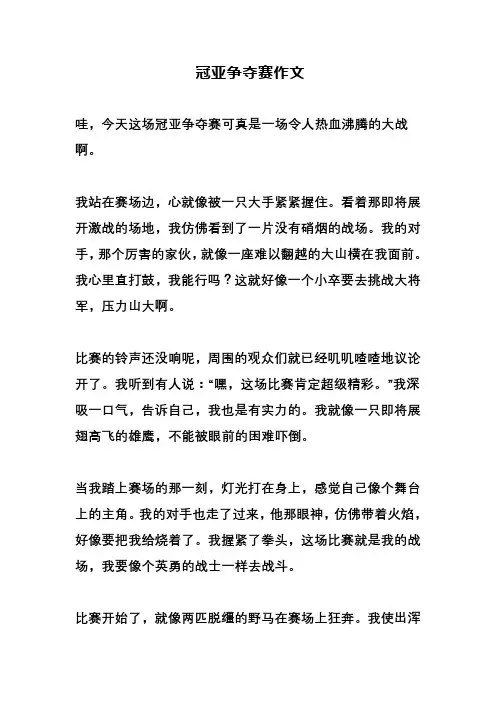 冠亚争夺赛作文

哇，今天这场冠亚争夺赛可真是一场令人热血沸腾的大战啊。

我站在赛场边，心就像被一只大手紧紧握住。看着那即将展开激战的场地，我仿佛看到了一片没有硝烟的战场。我的对手，那个厉害的家伙，就像一座难以翻越的大山横在我面前。我心里直打鼓，我能行吗？这就好像一个小卒要去挑战大将军，压力山大啊。

比赛的铃声还没响呢，周围的观众们就已经叽叽喳喳地议论开了。我听到有人说：“嘿，这场比赛肯定超级精彩。”我深吸一口气，告诉自己，我也是有实力的。我就像一只即将展翅高飞的雄鹰，不能被眼前的困难吓倒。

当我踏上赛场的那一刻，灯光打在身上，感觉自己像个舞台上的主角。我的对手也走了过来，他那眼神，仿佛带着火焰，好像要把我给烧着了。我握紧了拳头，这场比赛就是我的战场，我要像个英勇的战士一样去战斗。

比赛开始了，就像两匹脱缰的野马在赛场上狂奔。我使出浑